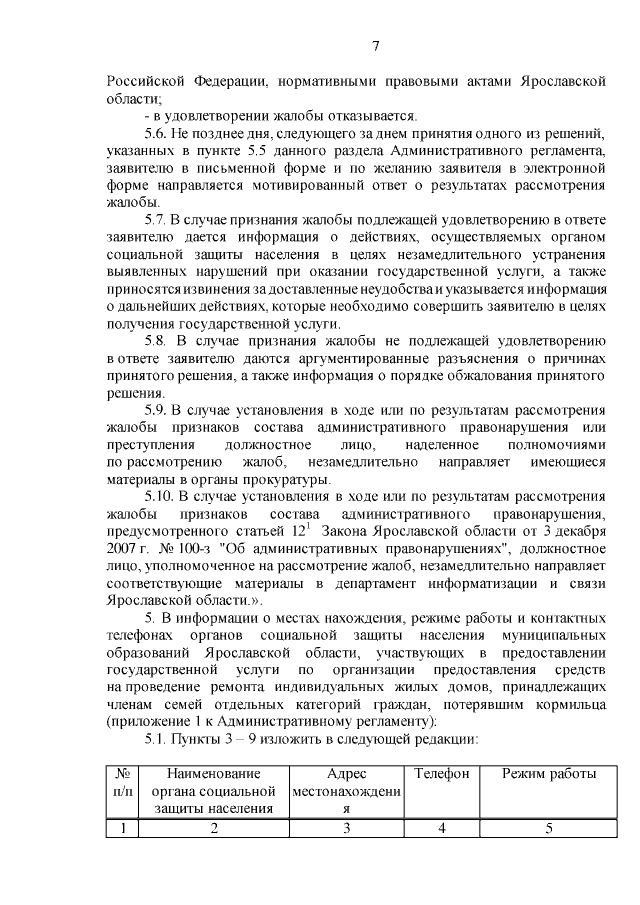 7

Российской Федерации, нормативными правовыми актами Ярославской области;

- в удовлетворении жалобы отказывается.

5.6. Не позднее дня, следующего за днем принятия одного из решений, указанных в пункте 5.5 данного раздела Административного регламента, заявителю в письменной форме и по желанию заявителя в электронной форме направляется мотивированный ответ о результатах рассмотрения жалобы.

5.7. В случае признания жалобы подлежащей удовлетворению в ответе заявителю дается информация о действиях, осуществляемых органом социальной защиты населения в целях незамедлительного устранения выявленных нарушений при оказании государственной услуги, а также приносятся извинения за доставленные неудобства и указывается информация о дальнейших действиях, которые необходимо совершить заявителю в целях получения государственной услуги.

5.8. В случае признания жалобы не подлежащей удовлетворению в ответе заявителю даются аргументированные разъяснения о причинах принятого решения, а также информация о порядке обжалования принятого решения.

5.9. В случае установления в ходе или по результатам рассмотрения жалобы признаков состава административного правонарушения или преступления должностное лицо, наделенное полномочиями по рассмотрению жалоб, незамедлительно направляет имеющиеся материалы в органы прокуратуры.

5.10. В случае установления в ходе или по результатам рассмотрения жалобы признаков состава административного правонарушения, предусмотренного статьей $12^1$ Закона Ярославской области от 3 декабря 2007 г. № 100-з "Об административных правонарушениях", должностное лицо, уполномоченное на рассмотрение жалоб, незамедлительно направляет соответствующие материалы в департамент информатизации и связи Ярославской области.».

5. В информации о местах нахождения, режиме работы и контактных телефонах органов социальной защиты населения муниципальных образований Ярославской области, участвующих в предоставлении государственной услуги по организации предоставления средств на проведение ремонта индивидуальных жилых домов, принадлежащих членам семей отдельных категорий граждан, потерявшим кормильца (приложение 1 к Административному регламенту):

5.1. Пункты 3 – 9 изложить в следующей редакции:

| № п/п | Наименование органа социальной защиты населения | Адрес местонахождения | Телефон | Режим работы |
|---|---|---|---|---|
| 1 | 2 | 3 | 4 | 5 |